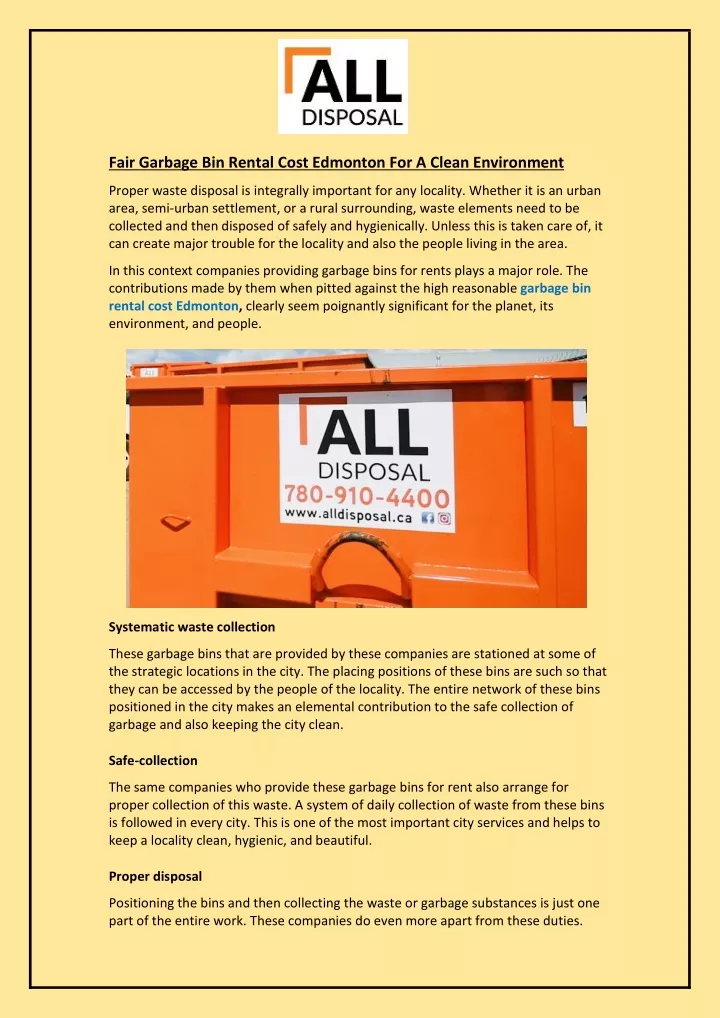 ALL
DISPOSAL

Fair Garbage Bin Rental Cost Edmonton For A Clean Environment

Proper waste disposal is integrally important for any locality. Whether it is an urban area, semi-urban settlement, or a rural surrounding, waste elements need to be collected and then disposed of safely and hygienically. Unless this is taken care of, it can create major trouble for the locality and also the people living in the area.

In this context companies providing garbage bins for rents plays a major role. The contributions made by them when pitted against the high reasonable garbage bin rental cost Edmonton, clearly seem poignantly significant for the planet, its environment, and people.

ALL
DISPOSAL
780-910-4400
www.alldisposal.ca

Systematic waste collection

These garbage bins that are provided by these companies are stationed at some of the strategic locations in the city. The placing positions of these bins are such so that they can be accessed by the people of the locality. The entire network of these bins positioned in the city makes an elemental contribution to the safe collection of garbage and also keeping the city clean.

Safe-collection

The same companies who provide these garbage bins for rent also arrange for proper collection of this waste. A system of daily collection of waste from these bins is followed in every city. This is one of the most important city services and helps to keep a locality clean, hygienic, and beautiful.

Proper disposal

Positioning the bins and then collecting the waste or garbage substances is just one part of the entire work. These companies do even more apart from these duties.